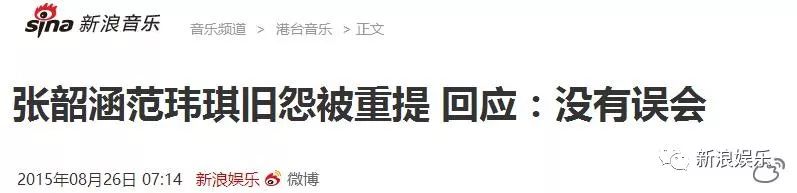 sina 新浪音乐 音乐频道 > 港台音乐 > 正文

张韶涵范玮琪旧怨被重提 回应：没有误会

2015年08月26日 07:14 新浪娱乐 微博

新浪娱乐